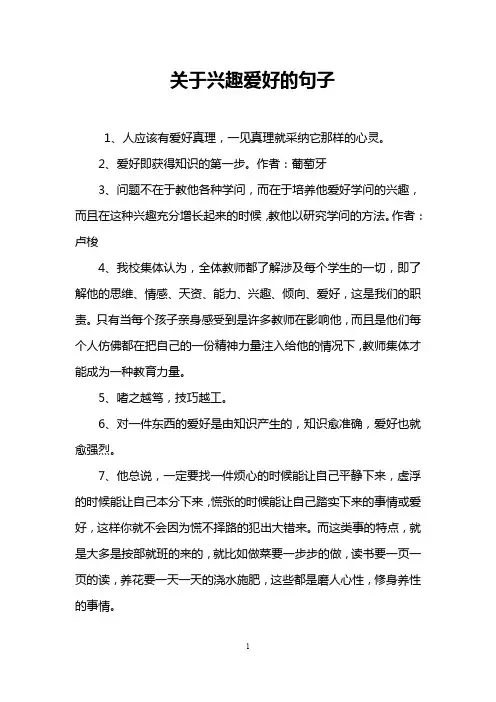 关于兴趣爱好的句子

1、人应该有爱好真理，一见真理就采纳它那样的心灵。

2、爱好即获得知识的第一步。作者：葡萄牙

3、问题不在于教他各种学问，而在于培养他爱好学问的兴趣，而且在这种兴趣充分增长起来的时候，教他以研究学问的方法。作者：卢梭

4、我校集体认为，全体教师都了解涉及每个学生的一切，即了解他的思维、情感、天资、能力、兴趣、倾向、爱好，这是我们的职责。只有当每个孩子亲身感受到是许多教师在影响他，而且是他们每个人仿佛都在把自己的一份精神力量注入给他的情况下，教师集体才能成为一种教育力量。

5、嗜之越笃，技巧越工。

6、对一件东西的爱好是由知识产生的，知识愈准确，爱好也就愈强烈。

7、他总说，一定要找一件烦心的时候能让自己平静下来，虚浮的时候能让自己本分下来，慌张的时候能让自己踏实下来的事情或爱好，这样你就不会因为慌不择路的犯出大错来。而这类事的特点，就是大多是按部就班的来的，就比如做菜要一步步的做，读书要一页一页的读，养花要一天一天的浇水施肥，这些都是磨人心性，修身养性的事情。

1